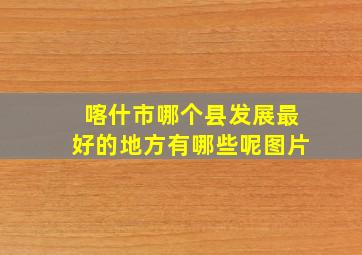 喀什市哪个县发展最好的地方有哪些呢图片